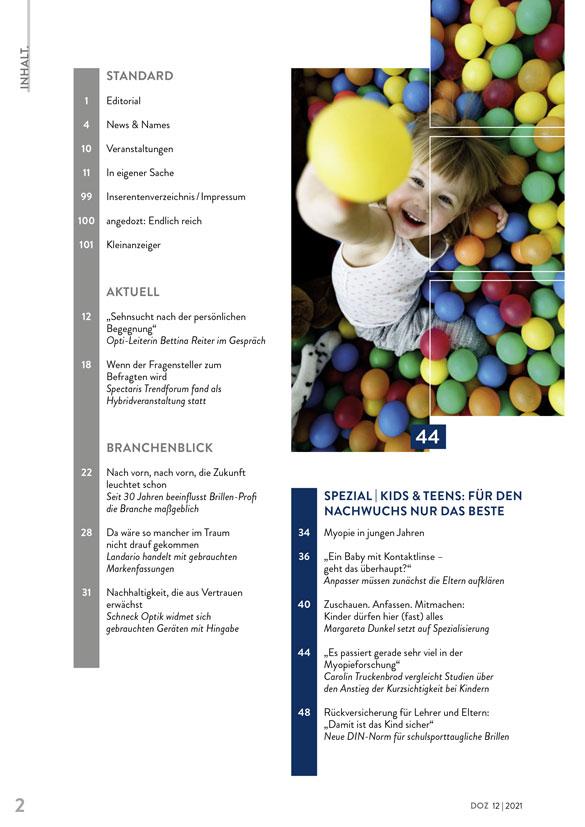 INHALT

STANDARD

1 Editorial

4 News & Names

10 Veranstaltungen

11 In eigener Sache

99 Inserentenverzeichnis / Impressum

100 angedozt: Endlich reich

101 Kleinanzeiger

AKTUELL

12 „Sehnsucht nach der persönlichen Begegnung“
Opti-Leiterin Bettina Reiter im Gespräch

18 Wenn der Fragensteller zum Befragten wird
Spectaris Trendforum fand als Hybridveranstaltung statt

BRANCHENBLICK

22 Nach vorn, nach vorn, die Zukunft leuchtet schon
Seit 30 Jahren beeinflusst Brillen-Profi die Branche maßgeblich

28 Da wäre so mancher im Traum nicht drauf gekommen
Landario handelt mit gebrauchten Markenfassungen

31 Nachhaltigkeit, die aus Vertrauen erwächst
Schneck Optik widmet sich gebrauchten Geräten mit Hingabe

44

SPEZIAL | KIDS & TEENS: FÜR DEN NACHWUCHS NUR DAS BESTE

34 Myopie in jungen Jahren

36 „Ein Baby mit Kontaktlinse – geht das überhaupt?“
Anpasser müssen zunächst die Eltern aufklären

40 Zuschauen. Anfassen. Mitmachen: Kinder dürfen hier (fast) alles
Margareta Dunkel setzt auf Spezialisierung

44 „Es passiert gerade sehr viel in der Myopieforschung“
Carolin Truckenbrod vergleicht Studien über den Anstieg der Kurzsichtigkeit bei Kindern

48 Rückversicherung für Lehrer und Eltern: „Damit ist das Kind sicher“
Neue DIN-Norm für schulsporttaugliche Brillen

2

DOZ 12 | 2021